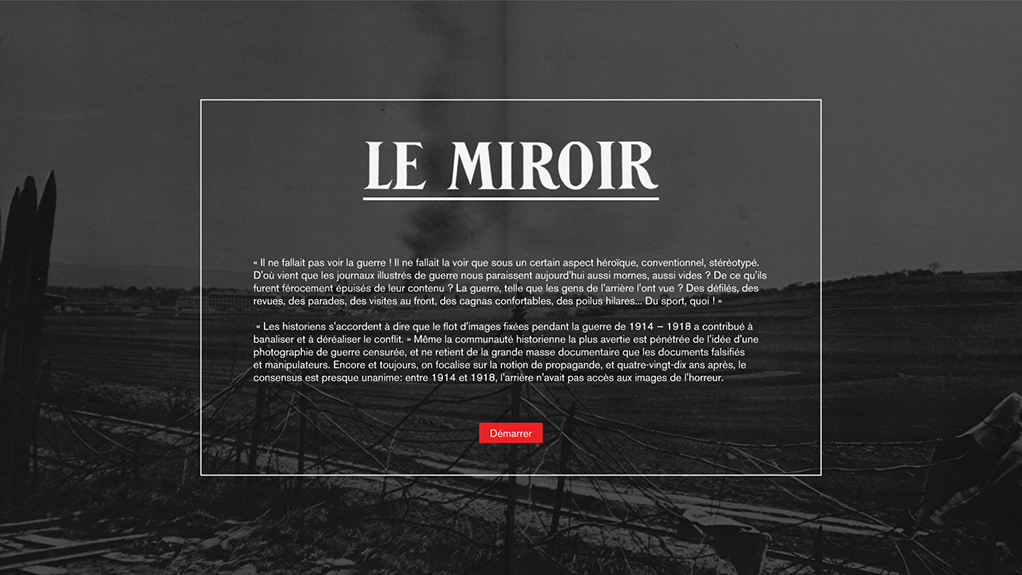 LE MIROIR

« Il ne fallait pas voir la guerre ! Il ne fallait la voir que sous un certain aspect héroïque, conventionnel, stéréotypé. D'où vient que les journaux illustrés de guerre nous paraissent aujourd'hui aussi mornes, aussi vides ? De ce qu'ils furent férocement épuisés de leur contenu ? La guerre, telle que les gens de l'arrière l'ont vue ? Des défilés, des revues, des parades, des visites au front, des cagnas confortables, des poilus hilares... Du sport, quoi ! »

« Les historiens s'accordent à dire que le flot d'images fixées pendant la guerre de 1914 – 1918 a contribué à banaliser et à déréaliser le conflit. » Même la communauté historienne la plus avertie est pénétrée de l'idée d'une photographie de guerre censurée, et ne retient de la grande masse documentaire que les documents falsifiés et manipulateurs. Encore et toujours, on focalise sur la notion de propagande, et quatre-vingt-dix ans après, le consensus est presque unanime: entre 1914 et 1918, l'arrière n'avait pas accès aux images de l'horreur.

Démarrer